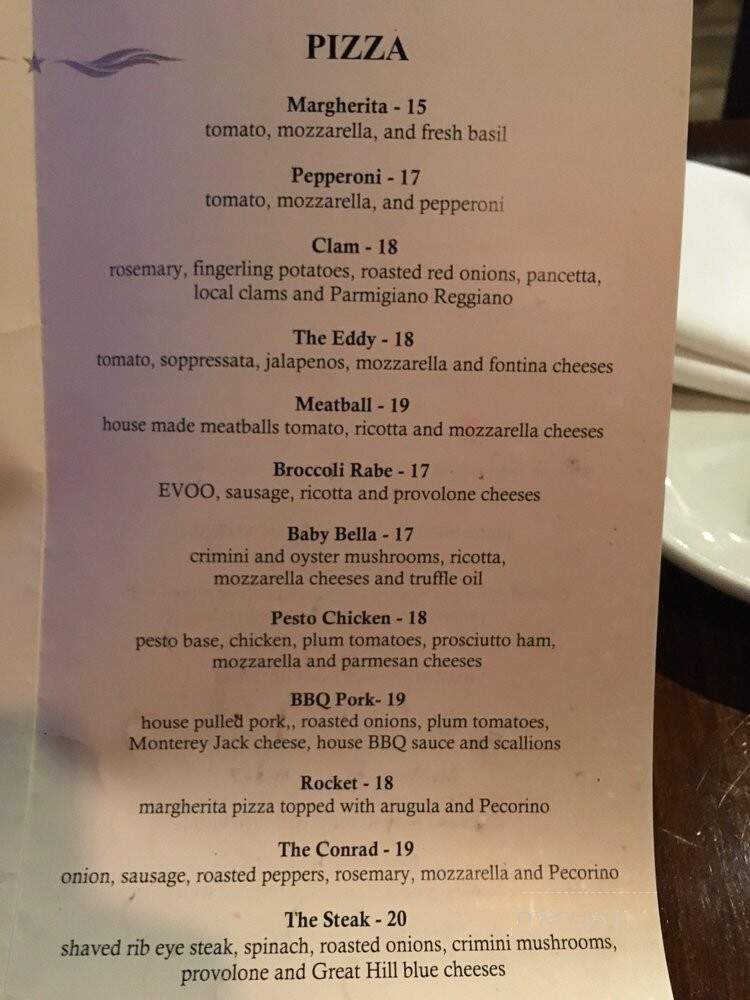 PIZZA

Margherita - 15
tomato, mozzarella, and fresh basil

Pepperoni - 17
tomato, mozzarella, and pepperoni

Clam - 18
rosemary, fingerling potatoes, roasted red onions, pancetta, local clams and Parmigiano Reggiano

The Eddy - 18
tomato, soppressata, jalapenos, mozzarella and fontina cheeses

Meatball - 19
house made meatballs tomato, ricotta and mozzarella cheeses

Broccoli Rabe - 17
EVOO, sausage, ricotta and provolone cheeses

Baby Bella - 17
crimini and oyster mushrooms, ricotta, mozzarella cheeses and truffle oil

Pesto Chicken - 18
pesto base, chicken, plum tomatoes, prosciutto ham, mozzarella and parmesan cheeses

BBQ Pork- 19
house pulled pork,, roasted onions, plum tomatoes, Monterey Jack cheese, house BBQ sauce and scallions

Rocket - 18
margherita pizza topped with arugula and Pecorino

The Conrad - 19
onion, sausage, roasted peppers, rosemary, mozzarella and Pecorino

The Steak - 20
shaved rib eye steak, spinach, roasted onions, crimini mushrooms, provolone and Great Hill blue cheeses